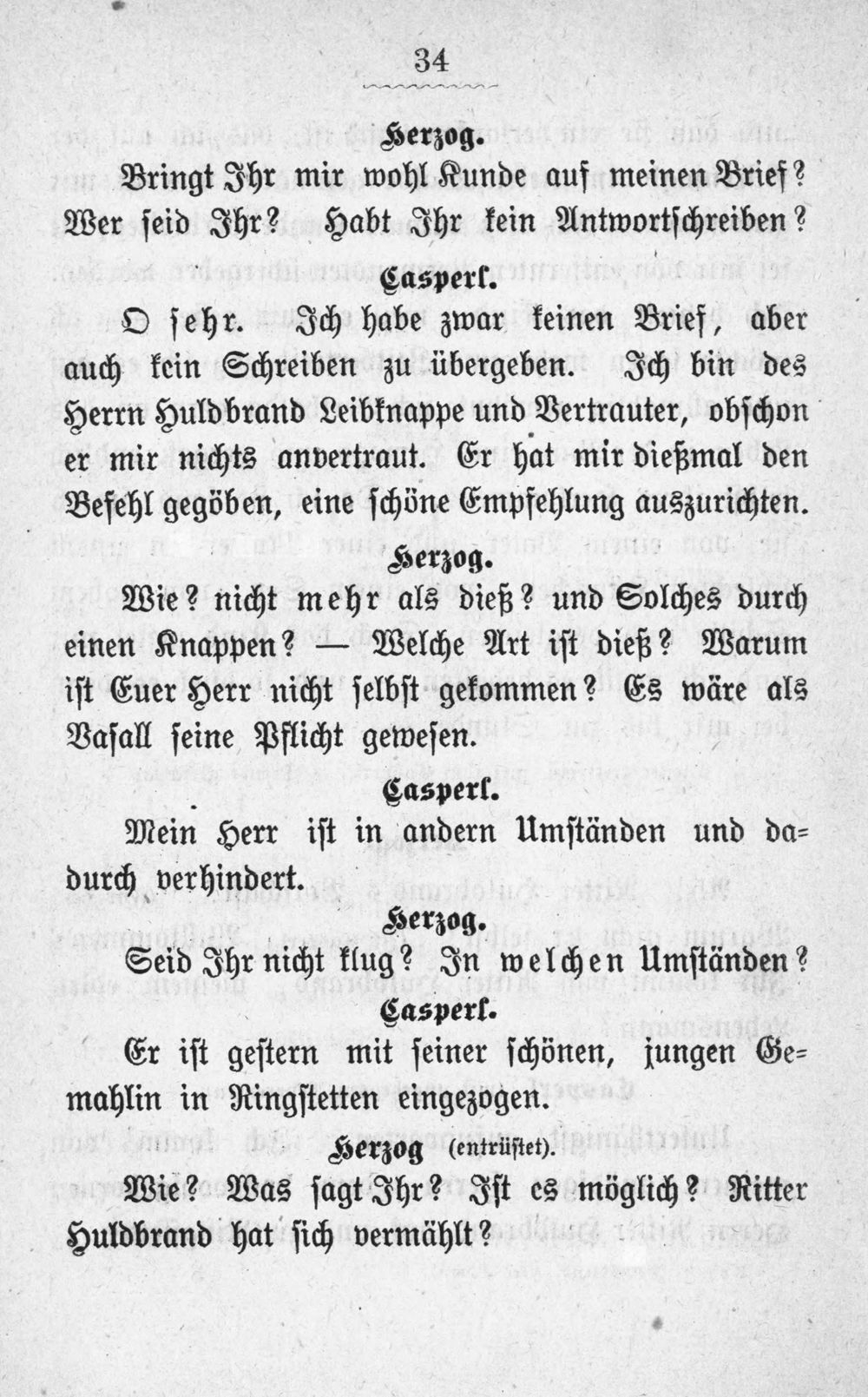 34

Herzog.

Bringt Ihr mir wohl Kunde auf meinen Brief? Wer seid Ihr? Habt Ihr kein Antwortschreiben?

Casperl.

O sehr. Ich habe zwar keinen Brief, aber auch kein Schreiben zu übergeben. Ich bin des Herrn Huldbrand Leibknappe und Vertrauter, obschon er mir nichts anvertraut. Er hat mir dießmal den Befehl gegöben, eine schöne Empfehlung auszurichten.

Herzog.

Wie? nicht mehr als dieß? und Solches durch einen Knappen? — Welche Art ist dieß? Warum ist Euer Herr nicht selbst gekommen? Es wäre als Vasall seine Pflicht gewesen.

Casperl.

Mein Herr ist in andern Umständen und dadurch verhindert.

Herzog.

Seid Ihr nicht klug? In welchen Umständen?

Casperl.

Er ist gestern mit seiner schönen, jungen Gemahlin in Ringstetten eingezogen.

Herzog (entrüstet).

Wie? Was sagt Ihr? Ist es möglich? Ritter Huldbrand hat sich vermählt?